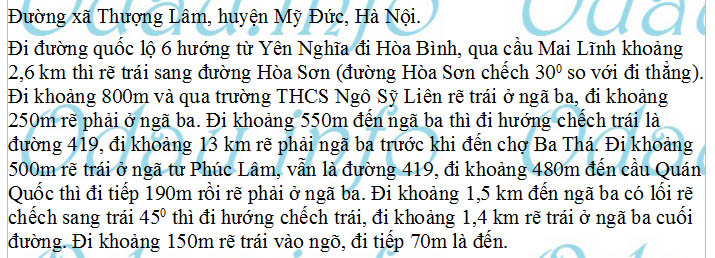 Đường xã Thượng Lâm, huyện Mỹ Đức, Hà Nội.

Đi đường quốc lộ 6 hướng từ Yên Nghĩa đi Hòa Bình, qua cầu Mai Lĩnh khoảng 2,6 km thì rẽ trái sang đường Hòa Sơn (đường Hòa Sơn chếch $30^0$ so với đi thẳng). Đi khoảng 800m và qua trường THCS Ngô Sỹ Liên rẽ trái ở ngã ba, đi khoảng 250m rẽ phải ở ngã ba. Đi khoảng 550m đến ngã ba thì đi hướng chếch trái là đường 419, đi khoảng 13 km rẽ phải ngã ba trước khi đến chợ Ba Thá. Đi khoảng 500m rẽ trái ở ngã tư Phúc Lâm, vẫn là đường 419, đi khoảng 480m đến cầu Quán Quốc thì đi tiếp 190m rồi rẽ phải ở ngã ba. Đi khoảng 1,5 km đến ngã ba có lối rẽ chếch sang trái $45^0$ thì đi hướng chếch trái, đi khoảng 1,4 km rẽ trái ở ngã ba cuối đường. Đi khoảng 150m rẽ trái vào ngõ, đi tiếp 70m là đến.